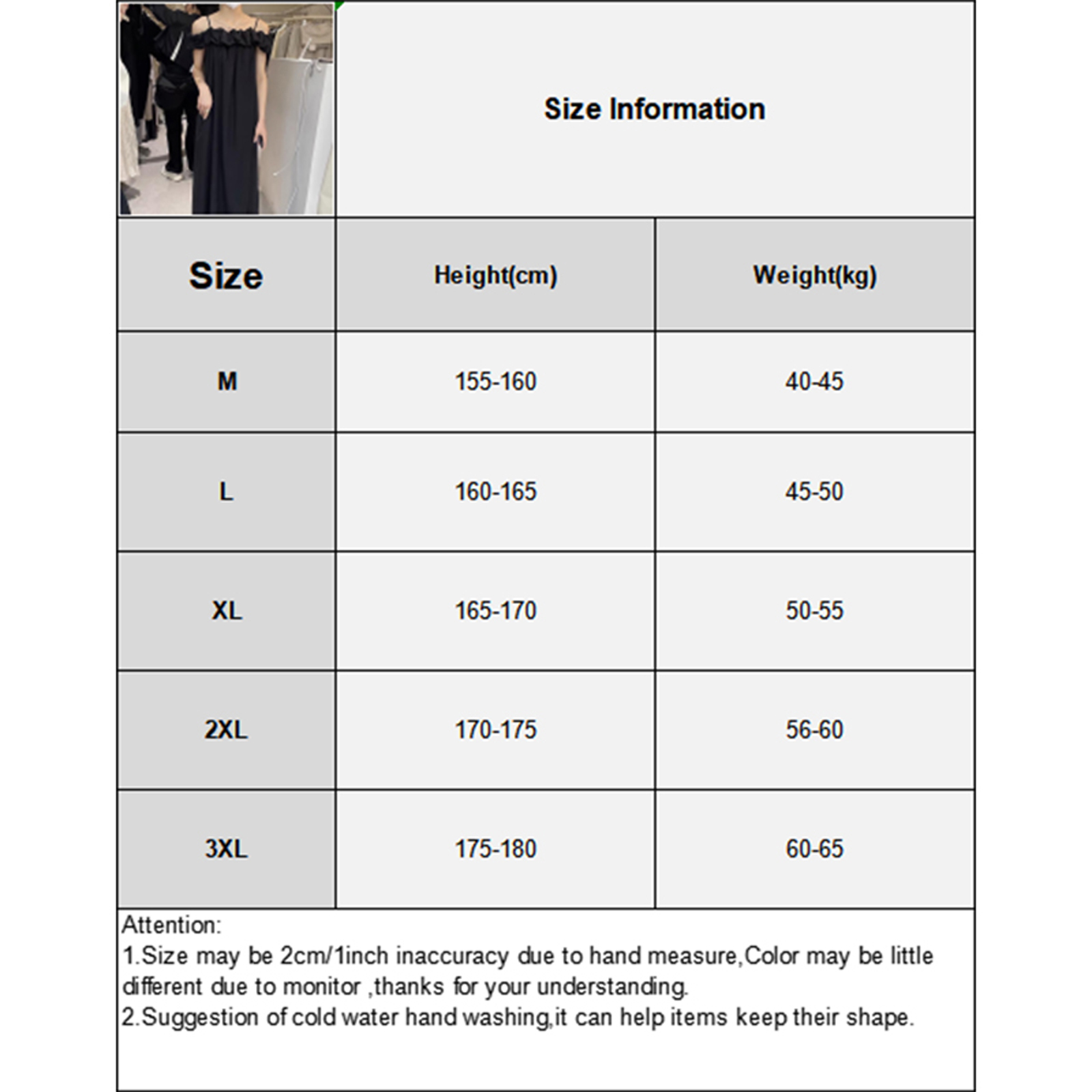 Size Information

| Size | Height(cm) | Weight(kg) |
|---|---|---|
| M | 155-160 | 40-45 |
| L | 160-165 | 45-50 |
| XL | 165-170 | 50-55 |
| 2XL | 170-175 | 56-60 |
| 3XL | 175-180 | 60-65 |

Attention:
1.Size may be 2cm/1inch inaccuracy due to hand measure,Color may be little different due to monitor ,thanks for your understanding.
2.Suggestion of cold water hand washing,it can help items keep their shape.